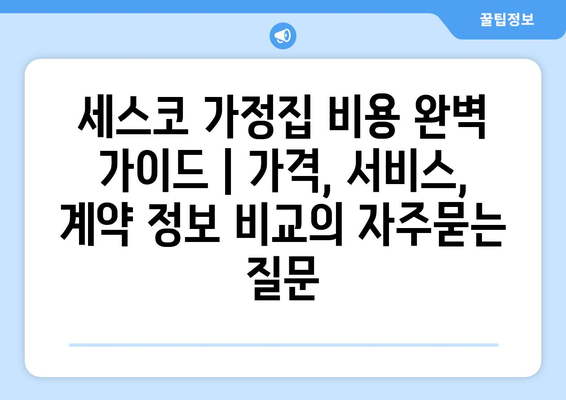 꿀팁정보

세스코 가정집 비용 완벽 가이드 | 가격, 서비스, 계약 정보 비교의 자주묻는 질문